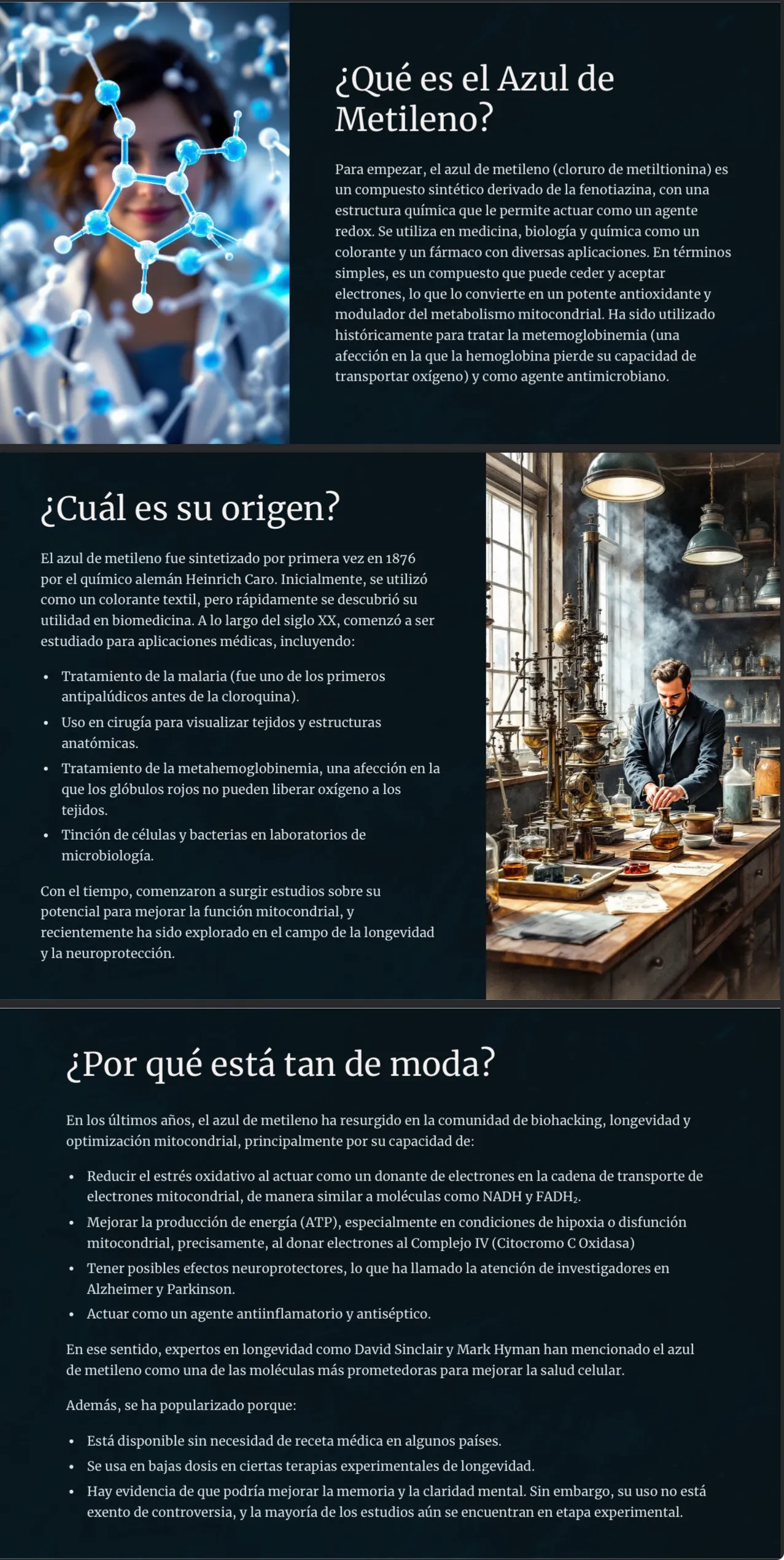 ¿Qué es el Azul de Metileno?

Para empezar, el azul de metileno (cloruro de metiltionina) es un compuesto sintético derivado de la fenotiazina, con una estructura química que le permite actuar como un agente redox. Se utiliza en medicina, biología y química como un colorante y un fármaco con diversas aplicaciones. En términos simples, es un compuesto que puede ceder y aceptar electrones, lo que lo convierte en un potente antioxidante y modulador del metabolismo mitocondrial. Ha sido utilizado históricamente para tratar la metemoglobinemia (una afección en la que la hemoglobina pierde su capacidad de transportar oxígeno) y como agente antimicrobiano.

¿Cuál es su origen?

El azul de metileno fue sintetizado por primera vez en 1876 por el químico alemán Heinrich Caro. Inicialmente, se utilizó como un colorante textil, pero rápidamente se descubrió su utilidad en biomedicina. A lo largo del siglo XX, comenzó a ser estudiado para aplicaciones médicas, incluyendo:

• Tratamiento de la malaria (fue uno de los primeros antipalúdicos antes de la cloroquina).
• Uso en cirugía para visualizar tejidos y estructuras anatómicas.
• Tratamiento de la metahemoglobinemia, una afección en la que los glóbulos rojos no pueden liberar oxígeno a los tejidos.
• Tinción de células y bacterias en laboratorios de microbiología.

Con el tiempo, comenzaron a surgir estudios sobre su potencial para mejorar la función mitocondrial, y recientemente ha sido explorado en el campo de la longevidad y la neuroprotección.

¿Por qué está tan de moda?

En los últimos años, el azul de metileno ha resurgido en la comunidad de biohacking, longevidad y optimización mitocondrial, principalmente por su capacidad de:

• Reducir el estrés oxidativo al actuar como un donante de electrones en la cadena de transporte de electrones mitocondrial, de manera similar a moléculas como NADH y $FADH_2$.
• Mejorar la producción de energía (ATP), especialmente en condiciones de hipoxia o disfunción mitocondrial, precisamente, al donar electrones al Complejo IV (Citocromo C Oxidasa)
• Tener posibles efectos neuroprotectores, lo que ha llamado la atención de investigadores en Alzheimer y Parkinson.
• Actuar como un agente antiinflamatorio y antiséptico.

En ese sentido, expertos en longevidad como David Sinclair y Mark Hyman han mencionado el azul de metileno como una de las moléculas más prometedoras para mejorar la salud celular.

Además, se ha popularizado porque:

• Está disponible sin necesidad de receta médica en algunos países.
• Se usa en bajas dosis en ciertas terapias experimentales de longevidad.
• Hay evidencia de que podría mejorar la memoria y la claridad mental. Sin embargo, su uso no está exento de controversia, y la mayoría de los estudios aún se encuentran en etapa experimental.